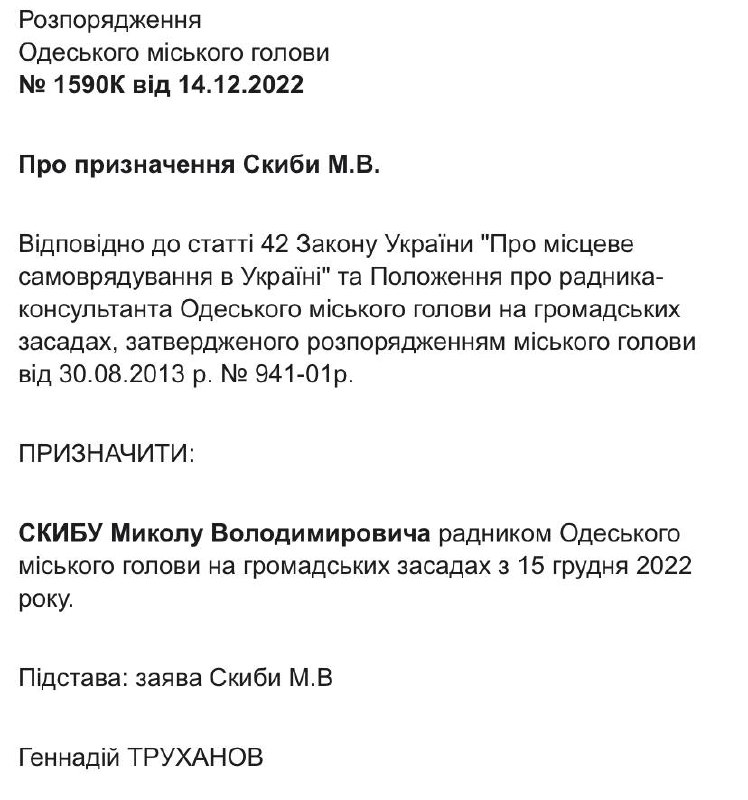 Розпорядження
Одеського міського голови
№ 1590К від 14.12.2022

Про призначення Скиби М.В.

Відповідно до статті 42 Закону України "Про місцеве самоврядування в Україні" та Положення про радника-консультанта Одеського міського голови на громадських засадах, затвердженого розпорядженням міського голови від 30.08.2013 р. № 941-01р.

ПРИЗНАЧИТИ:

СКИБУ Миколу Володимировича радником Одеського міського голови на громадських засадах з 15 грудня 2022 року.

Підстава: заява Скиби М.В

Геннадій ТРУХАНОВ